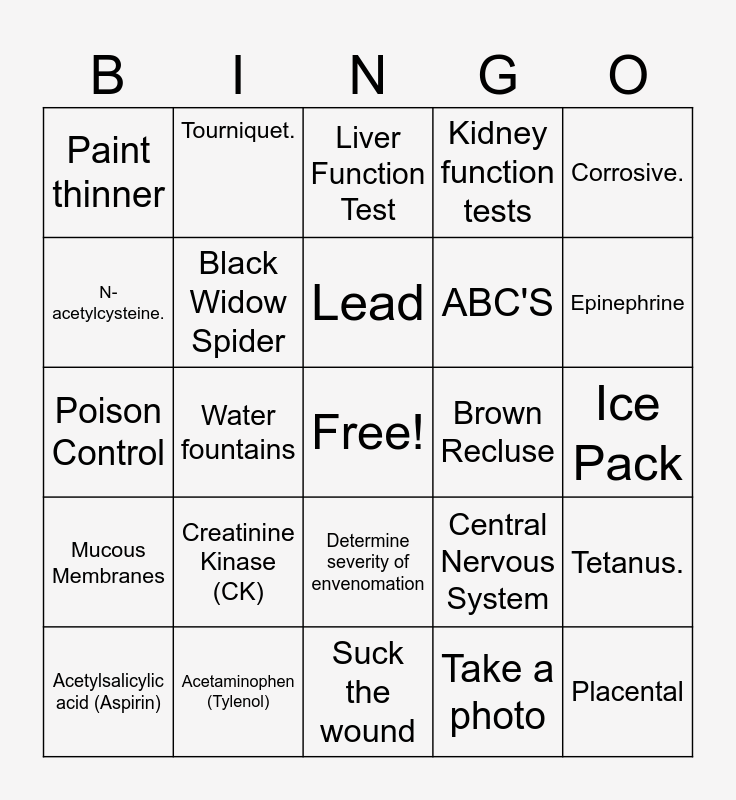 | B | I | N | G | O |
|---|---|---|---|---|
| Paint thinner | Tourniquet. | Liver Function Test | Kidney function tests | Corrosive. |
| N-acetylcysteine. | Black Widow Spider | Lead | ABC'S | Epinephrine |
| Poison Control | Water fountains | Free! | Brown Recluse | Ice Pack |
| Mucous Membranes | Creatinine Kinase (CK) | Determine severity of envenomation | Central Nervous System | Tetanus. |
| Acetylsalicylic acid (Aspirin) | Acetaminophen (Tylenol) | Suck the wound | Take a photo | Placental |